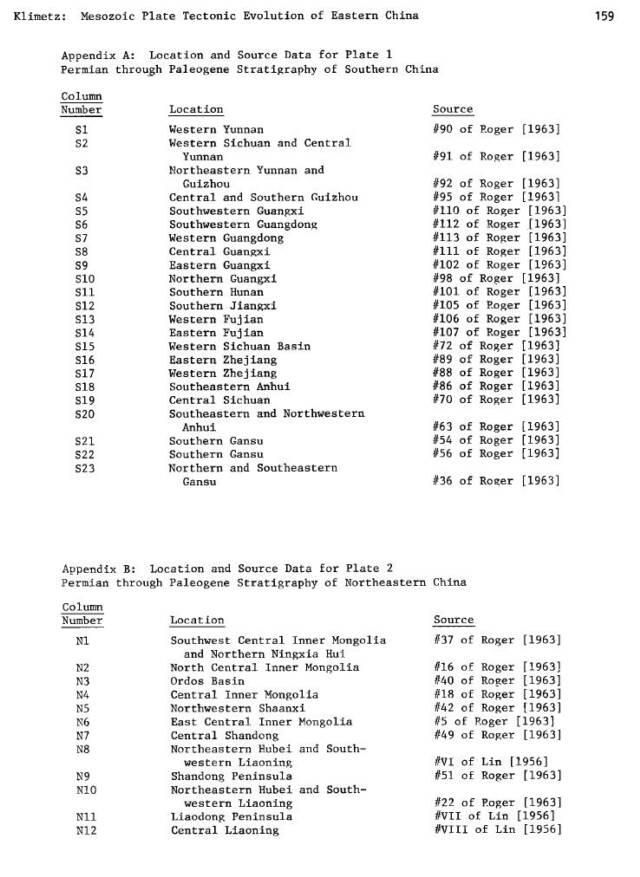 Klimetz: Mesozoic Plate Tectonic Evolution of Eastern China

159

Appendix A: Location and Source Data for Plate 1
Permian through Paleogene Stratigraphy of Southern China

| Column Number | Location | Source |
|---|---|---|
| S1 | Western Yunnan | #90 of Roger [1963] |
| S2 | Western Sichuan and Central Yunnan | #91 of Roger [1963] |
| S3 | Northeastern Yunnan and Guizhou | #92 of Roger [1963] |
| S4 | Central and Southern Guizhou | #95 of Roger [1963] |
| S5 | Southwestern Guangxi | #110 of Roger [1963] |
| S6 | Southwestern Guangdong | #112 of Roger [1963] |
| S7 | Western Guangdong | #113 of Roger [1963] |
| S8 | Central Guangxi | #111 of Roger [1963] |
| S9 | Eastern Guangxi | #102 of Roger [1963] |
| S10 | Northern Guangxi | #98 of Roger [1963] |
| S11 | Southern Hunan | #101 of Roger [1963] |
| S12 | Southern Jiangxi | #105 of Roger [1963] |
| S13 | Western Fujian | #106 of Roger [1963] |
| S14 | Eastern Fujian | #107 of Roger [1963] |
| S15 | Western Sichuan Basin | #72 of Roger [1963] |
| S16 | Eastern Zhejiang | #89 of Roger [1963] |
| S17 | Western Zhejiang | #88 of Roger [1963] |
| S18 | Southeastern Anhui | #86 of Roger [1963] |
| S19 | Central Sichuan | #70 of Roger [1963] |
| S20 | Southeastern and Northwestern Anhui | #63 of Roger [1963] |
| S21 | Southern Gansu | #54 of Roger [1963] |
| S22 | Southern Gansu | #56 of Roger [1963] |
| S23 | Northern and Southeastern Gansu | #36 of Roger [1963] |

Appendix B: Location and Source Data for Plate 2
Permian through Paleogene Stratigraphy of Northeastern China

| Column Number | Location | Source |
|---|---|---|
| N1 | Southwest Central Inner Mongolia and Northern Ningxia Hui | #37 of Roger [1963] |
| N2 | North Central Inner Mongolia | #16 of Roger [1963] |
| N3 | Ordos Basin | #40 of Roger [1963] |
| N4 | Central Inner Mongolia | #18 of Roger [1963] |
| N5 | Northwestern Shaanxi | #42 of Roger [1963] |
| N6 | East Central Inner Mongolia | #5 of Roger [1963] |
| N7 | Central Shandong | #49 of Roger [1963] |
| N8 | Northeastern Hubei and Southwestern Liaoning | #VI of Lin [1956] |
| N9 | Shandong Peninsula | #51 of Roger [1963] |
| N10 | Northeastern Hubei and Southwestern Liaoning | #22 of Roger [1963] |
| N11 | Liaodong Peninsula | #VII of Lin [1956] |
| N12 | Central Liaoning | #VIII of Lin [1956] |